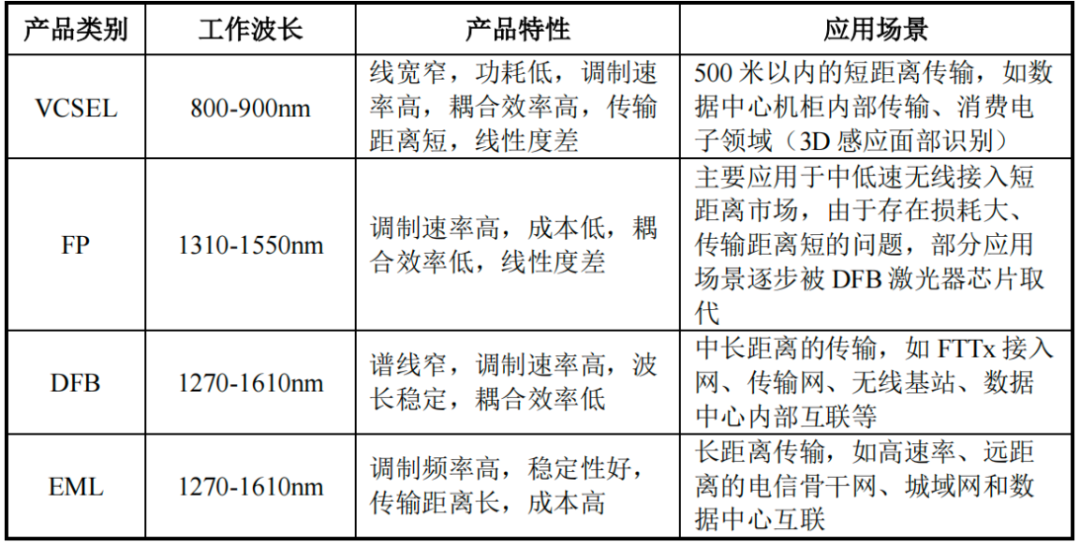 | 产品类别 | 工作波长 | 产品特性 | 应用场景 |
|---|---|---|---|
| VCSEL | 800-900nm | 线宽窄，功耗低，调制速率高，耦合效率高，传输距离短，线性度差 | 500 米以内的短距离传输，如数据中心机柜内部传输、消费电子领域（3D 感应面部识别） |
| FP | 1310-1550nm | 调制速率高，成本低，耦合效率低，线性度差 | 主要应用于中低速无线接入短距离市场，由于存在损耗大、传输距离短的问题，部分应用场景逐步被 DFB 激光器芯片取代 |
| DFB | 1270-1610nm | 谱线窄，调制速率高，波长稳定，耦合效率低 | 中长距离的传输，如 FTTx 接入网、传输网、无线基站、数据中心内部互联等 |
| EML | 1270-1610nm | 调制频率高，稳定性好，传输距离长，成本高 | 长距离传输，如高速率、远距离的电信骨干网、城域网和数据中心互联 |